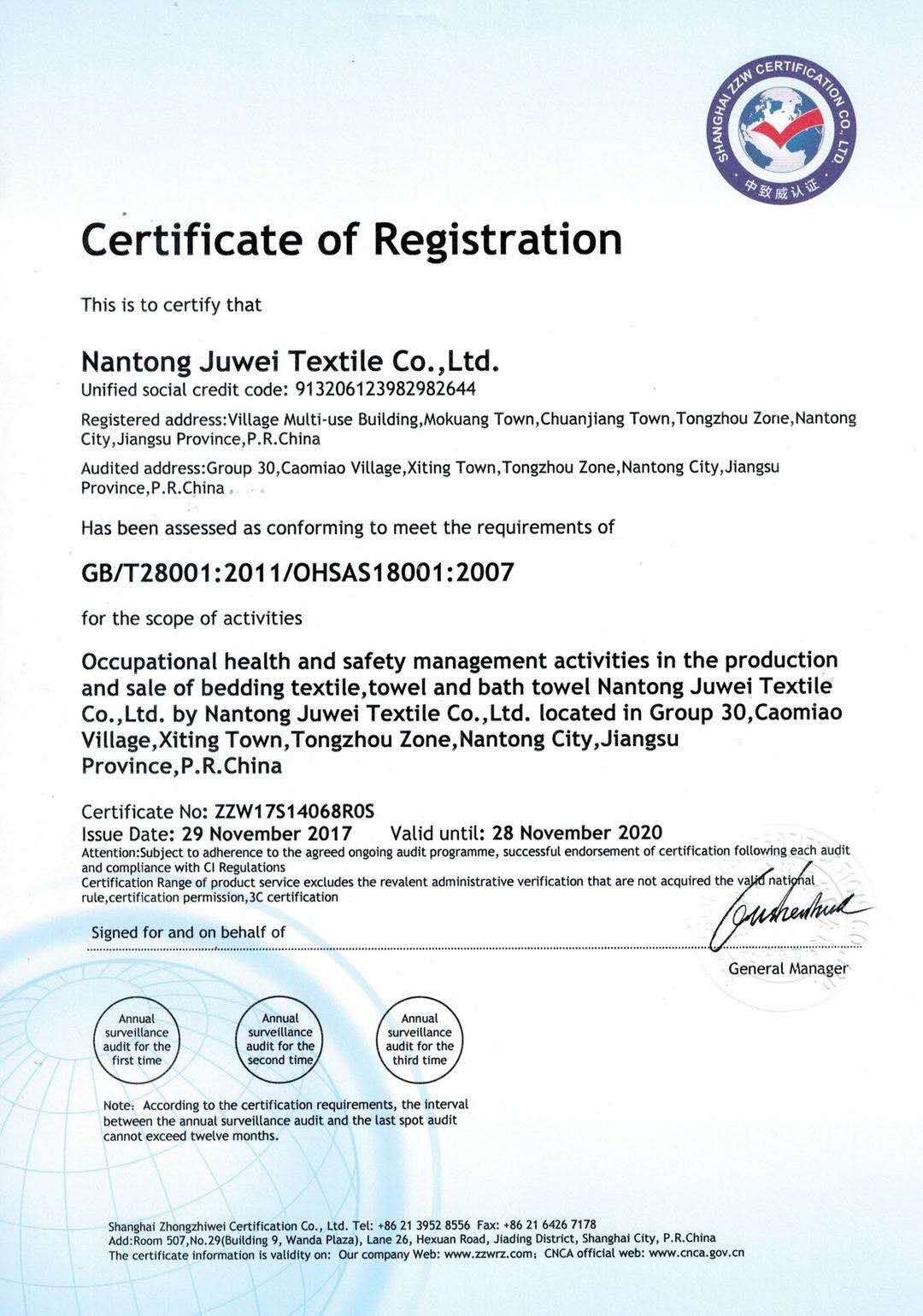 SHANGHAI ZZW CERTIFICATION CO., LTD.
中致威认证

Certificate of Registration

This is to certify that

Nantong Juwei Textile Co.,Ltd.
Unified social credit code: 913206123982982644

Registered address:Village Multi-use Building,Mokuang Town,Chuanjiang Town,Tongzhou Zone,Nantong City,Jiangsu Province,P.R.China

Audited address:Group 30,Caomiao Village,Xiting Town,Tongzhou Zone,Nantong City,Jiangsu Province,P.R.China

Has been assessed as conforming to meet the requirements of

GB/T28001:2011/OHSAS18001:2007

for the scope of activities

Occupational health and safety management activities in the production and sale of bedding textile,towel and bath towel Nantong Juwei Textile Co.,Ltd. by Nantong Juwei Textile Co.,Ltd. located in Group 30,Caomiao Village,Xiting Town,Tongzhou Zone,Nantong City,Jiangsu Province,P.R.China

Certificate No: ZZW17S14068R0S
Issue Date: 29 November 2017 Valid until: 28 November 2020
Attention:Subject to adherence to the agreed ongoing audit programme, successful endorsement of certification following each audit and compliance with CI Regulations
Certification Range of product service excludes the revalent administrative verification that are not acquired the valid national rule,certification permission,3C certification

Signed for and on behalf of

General Manager

Annual surveillance audit for the first time

Annual surveillance audit for the second time

Annual surveillance audit for the third time

Note: According to the certification requirements, the interval between the annual surveillance audit and the last spot audit cannot exceed twelve months.

Shanghai Zhongzhiwei Certification Co., Ltd. Tel: +86 21 3952 8556 Fax: +86 21 6426 7178
Add:Room 507,No.29(Building 9, Wanda Plaza), Lane 26, Hexuan Road, Jiading District, Shanghai City, P.R.China
The certificate information is validity on: Our company Web: www.zzwrz.com; CNCA official web: www.cnca.gov.cn